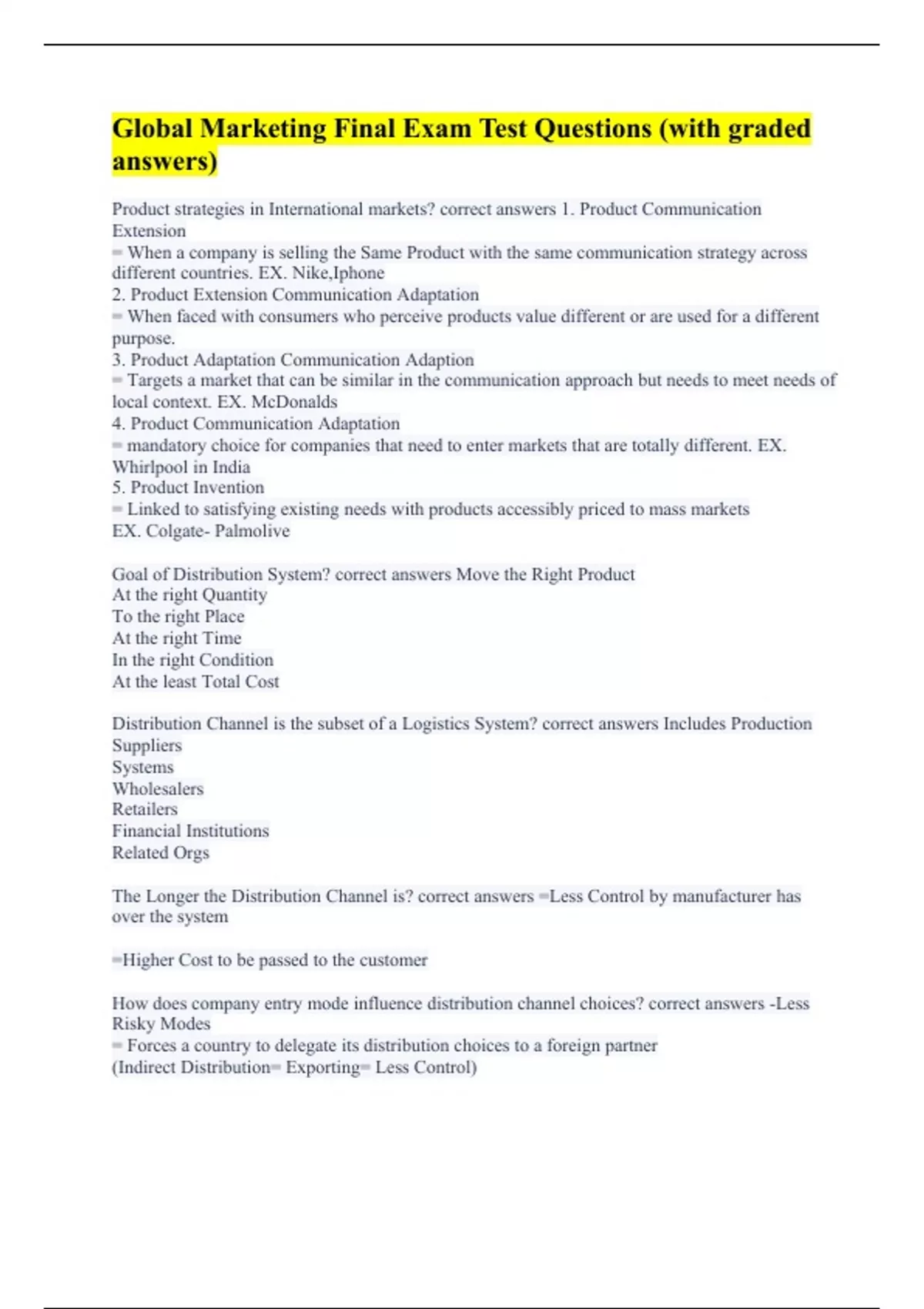 Global Marketing Final Exam Test Questions (with graded answers)

Product strategies in International markets? correct answers 1. Product Communication Extension
= When a company is selling the Same Product with the same communication strategy across different countries. EX. Nike,Iphone
2. Product Extension Communication Adaptation
= When faced with consumers who perceive products value different or are used for a different purpose.
3. Product Adaptation Communication Adaption
= Targets a market that can be similar in the communication approach but needs to meet needs of local context. EX. McDonalds
4. Product Communication Adaptation
= mandatory choice for companies that need to enter markets that are totally different. EX. Whirlpool in India
5. Product Invention
= Linked to satisfying existing needs with products accessibly priced to mass markets
EX. Colgate- Palmolive

Goal of Distribution System? correct answers Move the Right Product
At the right Quantity
To the right Place
At the right Time
In the right Condition
At the least Total Cost

Distribution Channel is the subset of a Logistics System? correct answers Includes Production
Suppliers
Systems
Wholesalers
Retailers
Financial Institutions
Related Orgs

The Longer the Distribution Channel is? correct answers =Less Control by manufacturer has over the system

=Higher Cost to be passed to the customer

How does company entry mode influence distribution channel choices? correct answers -Less Risky Modes
= Forces a country to delegate its distribution choices to a foreign partner
(Indirect Distribution= Exporting= Less Control)